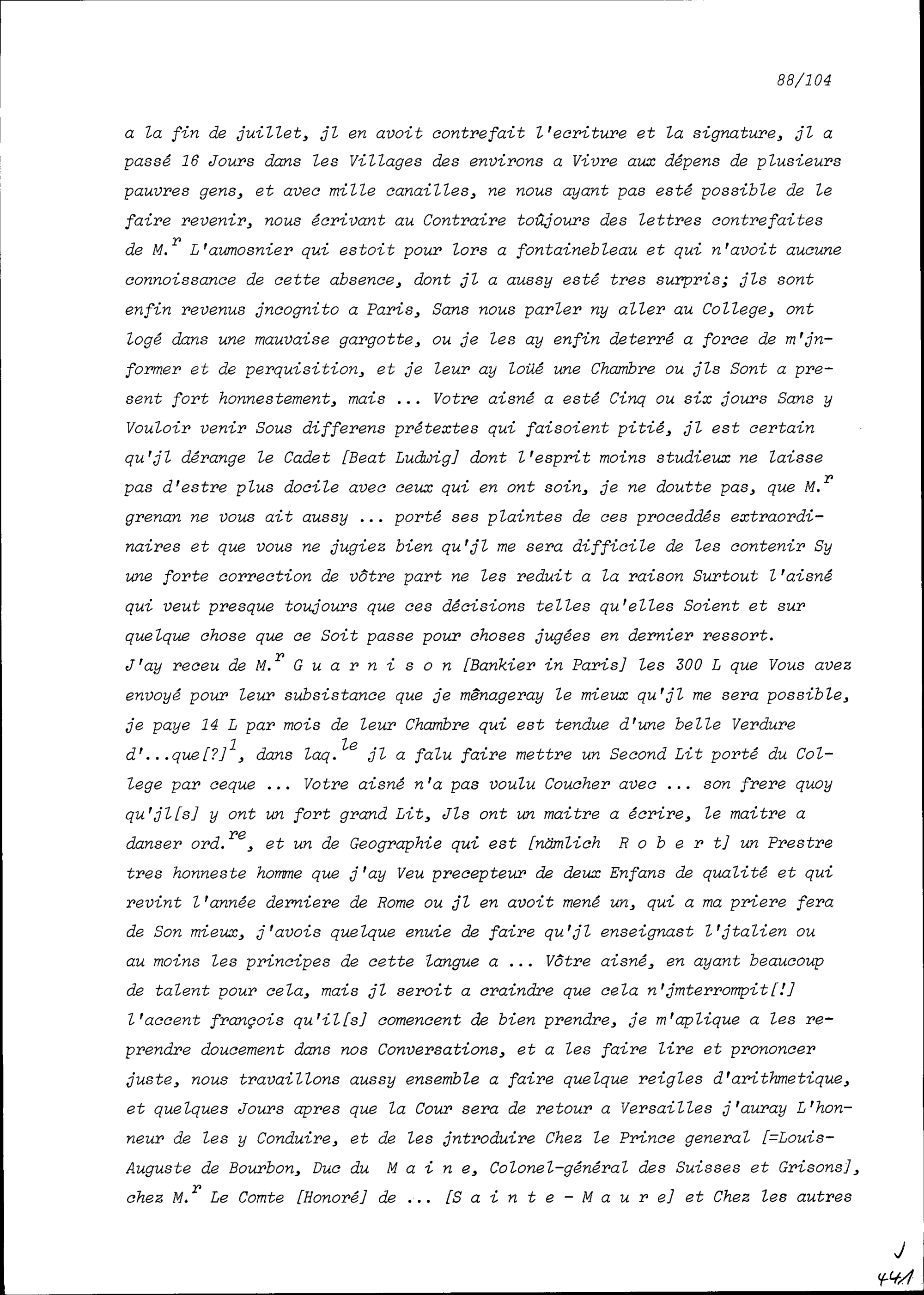 88/104

a la fin de juillet, jl en avoit contrefait l'ecriture et la signature, jl a passé 16 Jours dans les Villages des environs a Vivre aux dépens de plusieurs pauvres gens, et avec mille canailles, ne nous ayant pas esté possible de le faire revenir, nous écrivant au Contraire toûjours des lettres contrefaites de M.$^{r}$ L'aumosnier qui estoit pour lors a fontainebleau et qui n'avoit aucune connoissance de cette absence, dont jl a aussy esté tres surpris; jls sont enfin revenus jncognito a Paris, Sans nous parler ny aller au College, ont logé dans une mauvaise gargotte, ou je les ay enfin deterré a force de m'jnformer et de perquisition, et je leur ay loüé une Chambre ou jls Sont a present fort honnestement, mais ... Votre aisné a esté Cinq ou six jours Sans y Vouloir venir Sous differens prétextes qui faisoient pitié, jl est certain qu'jl dérange le Cadet [Beat Ludwig] dont l'esprit moins studieux ne laisse pas d'estre plus docile avec ceux qui en ont soin, je ne doutte pas, que M.$^{r}$ grenan ne vous ait aussy ... porté ses plaintes de ces proceddés extraordinaires et que vous ne jugiez bien qu'jl me sera difficile de les contenir Sy une forte correction de vôtre part ne les reduit a la raison Surtout l'aisné qui veut presque toujours que ces décisions telles qu'elles Soient et sur quelque chose que ce Soit passe pour choses jugées en dernier ressort.
J'ay receu de M.$^{r}$ G u a r n i s o n [Bankier in Paris] les 300 L que Vous avez envoyé pour leur subsistance que je mênageray le mieux qu'jl me sera possible, je paye 14 L par mois de leur Chambre qui est tendue d'une belle Verdure d'...que[?]$^{1}$, dans laq.$^{le}$ jl a falu faire mettre un Second Lit porté du College par ceque ... Votre aisné n'a pas voulu Coucher avec ... son frere quoy qu'jl[s] y ont un fort grand Lit, Jls ont un maitre a écrire, le maitre a danser ord.$^{re}$, et un de Geographie qui est [nämlich R o b e r t] un Prestre tres honneste homme que j'ay Veu precepteur de deux Enfans de qualité et qui revint l'année derniere de Rome ou jl en avoit mené un, qui a ma priere fera de Son mieux, j'avois quelque enuie de faire qu'jl enseignast l'jtalien ou au moins les principes de cette langue a ... Vôtre aisné, en ayant beaucoup de talent pour cela, mais jl seroit a craindre que cela n'jmterrompit[!] l'accent françois qu'il[s] comencent de bien prendre, je m'aplique a les reprendre doucement dans nos Conversations, et a les faire lire et prononcer juste, nous travaillons aussy ensemble a faire quelque reigles d'arithmetique, et quelques Jours apres que la Cour sera de retour a Versailles j'auray L'honneur de les y Conduire, et de les jntroduire Chez le Prince general [=Louis-Auguste de Bourbon, Duc du M a i n e, Colonel-général des Suisses et Grisons], chez M.$^{r}$ Le Comte [Honoré] de ... [S a i n t e - M a u r e] et Chez les autres

J
441